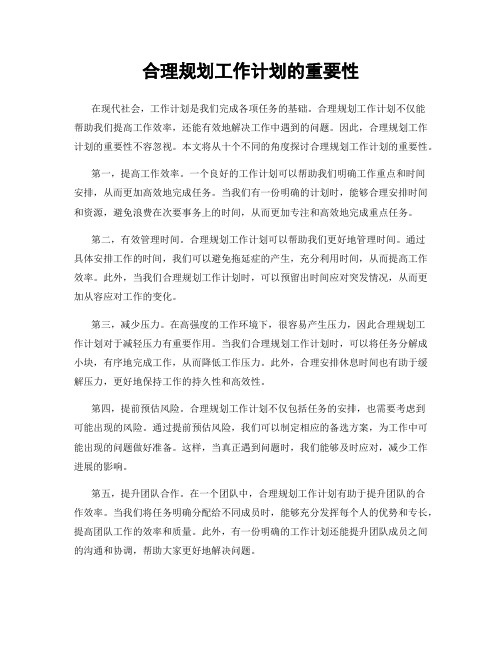 合理规划工作计划的重要性

在现代社会，工作计划是我们完成各项任务的基础。合理规划工作计划不仅能帮助我们提高工作效率，还能有效地解决工作中遇到的问题。因此，合理规划工作计划的重要性不容忽视。本文将从十个不同的角度探讨合理规划工作计划的重要性。

第一，提高工作效率。一个良好的工作计划可以帮助我们明确工作重点和时间安排，从而更加高效地完成任务。当我们有一份明确的计划时，能够合理安排时间和资源，避免浪费在次要事务上的时间，从而更加专注和高效地完成重点任务。

第二，有效管理时间。合理规划工作计划可以帮助我们更好地管理时间。通过具体安排工作的时间，我们可以避免拖延症的产生，充分利用时间，从而提高工作效率。此外，当我们合理规划工作计划时，可以预留出时间应对突发情况，从而更加从容应对工作的变化。

第三，减少压力。在高强度的工作环境下，很容易产生压力，因此合理规划工作计划对于减轻压力有重要作用。当我们合理规划工作计划时，可以将任务分解成小块，有序地完成工作，从而降低工作压力。此外，合理安排休息时间也有助于缓解压力，更好地保持工作的持久性和高效性。

第四，提前预估风险。合理规划工作计划不仅包括任务的安排，也需要考虑到可能出现的风险。通过提前预估风险，我们可以制定相应的备选方案，为工作中可能出现的问题做好准备。这样，当真正遇到问题时，我们能够及时应对，减少工作进展的影响。

第五，提升团队合作。在一个团队中，合理规划工作计划有助于提升团队的合作效率。当我们将任务明确分配给不同成员时，能够充分发挥每个人的优势和专长，提高团队工作的效率和质量。此外，有一份明确的工作计划还能提升团队成员之间的沟通和协调，帮助大家更好地解决问题。